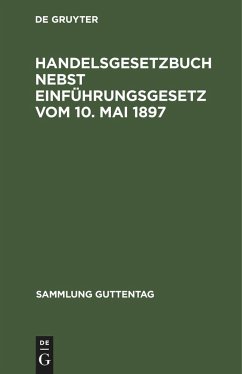 DE GRUYTER

HANDELSGESETZBUCH NEBST EINFÜHRUNGSGESETZ VOM 10. MAI 1897

SAMMLUNG GUTTENTAG

DE
G